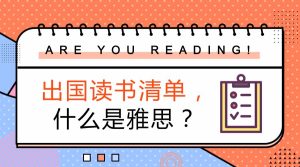 ARE YOU READING!

出国读书清单，
什么是雅思？